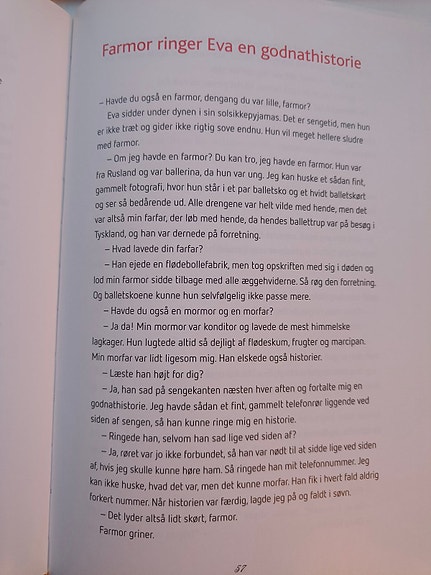 Farmor ringer Eva en godnathistorie

– Havde du også en farmor, dengang du var lille, farmor?

Eva sidder under dynen i sin solsikkepyjamas. Det er sengetid, men hun er ikke træt og gider ikke rigtig sove endnu. Hun vil meget hellere sludre med farmor.

– Om jeg havde en farmor? Du kan tro, jeg havde en farmor. Hun var fra Rusland og var ballerina, da hun var ung. Jeg kan huske et sådan fint, gammelt fotografi, hvor hun står i et par balletsko og et hvidt balletskørt og ser så bedårende ud. Alle drengene var helt vilde med hende, men det var altså min farfar, der løb med hende, da hendes ballettrup var på besøg i Tyskland, og han var dernede på forretning.

– Hvad lavede din farfar?

– Han ejede en flødebollefabrik, men tog opskriften med sig i døden og lod min farmor sidde tilbage med alle æggehviderne. Så røg den forretning. Og balletskoene kunne hun selvfølgelig ikke passe mere.

– Havde du også en mormor og en morfar?

– Ja da! Min mormor var konditor og lavede de mest himmelske lagkager. Hun lugtede altid så dejligt af flødeskum, frugter og marcipan. Min morfar var lidt ligesom mig. Han elskede også historier.

– Læste han højt for dig?

– Ja, han sad på sengekanten næsten hver aften og fortalte mig en godnathistorie. Jeg havde sådan et fint, gammelt telefonrør liggende ved siden af sengen, så han kunne ringe mig en historie.

– Ringede han, selvom han sad lige ved siden af?

– Ja, røret var jo ikke forbundet, så han var nødt til at sidde lige ved siden af, hvis jeg skulle kunne høre ham. Så ringede han mit telefonnummer. Jeg kan ikke huske, hvad det var, men det kunne morfar. Han fik i hvert fald aldrig forkert nummer. Når historien var færdig, lagde jeg på og faldt i søvn.

– Det lyder altså lidt skørt, farmor.

Farmor griner.

57